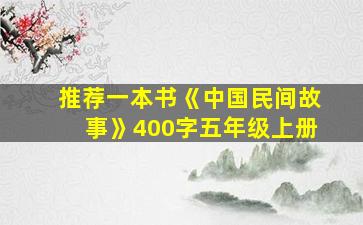 推荐一本书《中国民间故事》400字五年级上册